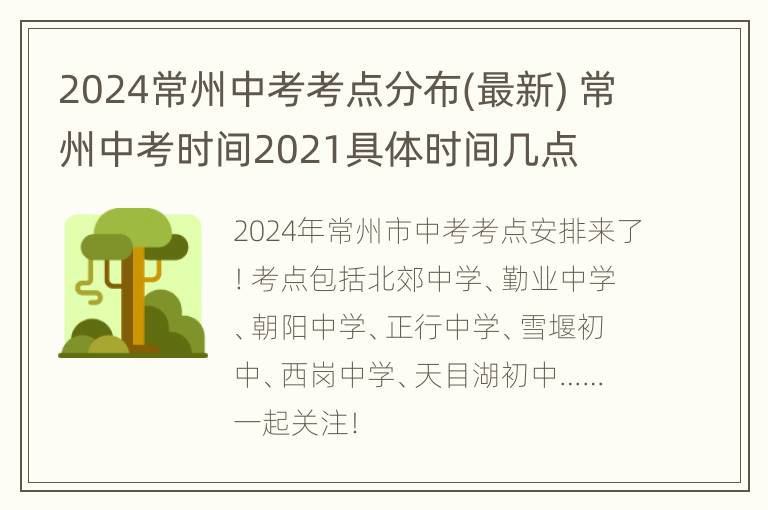 2024常州中考考点分布(最新) 常州中考时间2021具体时间几点

2024年常州市中考考点安排来了！考点包括北郊中学、勤业中学、朝阳中学、正行中学、雪堰初中、西岗中学、天目湖初中……一起关注！